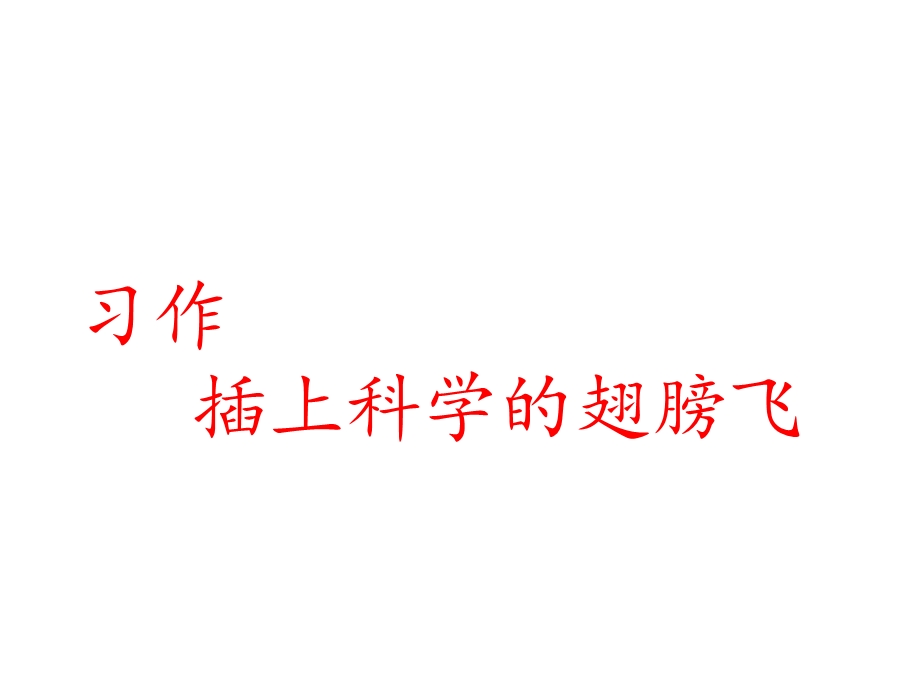 习作

插上科学的翅膀飞